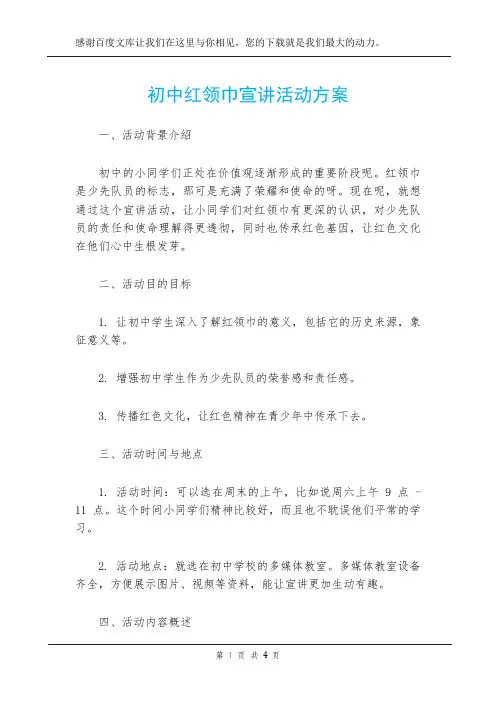 感谢百度文库让我们在这里与你相见，您的下载就是我们最大的动力。

初中红领巾宣讲活动方案

一、活动背景介绍

初中的小同学们正处在价值观逐渐形成的重要阶段呢。红领巾是少先队员的标志，那可是充满了荣耀和使命的呀。现在呢，就想通过这个宣讲活动，让小同学们对红领巾有更深的认识，对少先队员的责任和使命理解得更透彻，同时也传承红色基因，让红色文化在他们心中生根发芽。

二、活动目的目标

1. 让初中学生深入了解红领巾的意义，包括它的历史来源，象征意义等。

2. 增强初中学生作为少先队员的荣誉感和责任感。

3. 传播红色文化，让红色精神在青少年中传承下去。

三、活动时间与地点

1. 活动时间：可以选在周末的上午，比如说周六上午 9 点 - 11 点。这个时间小同学们精神比较好，而且也不耽误他们平常的学习。

2. 活动地点：就选在初中学校的多媒体教室。多媒体教室设备齐全，方便展示图片、视频等资料，能让宣讲更加生动有趣。

四、活动内容概述

第 1 页 共 4 页